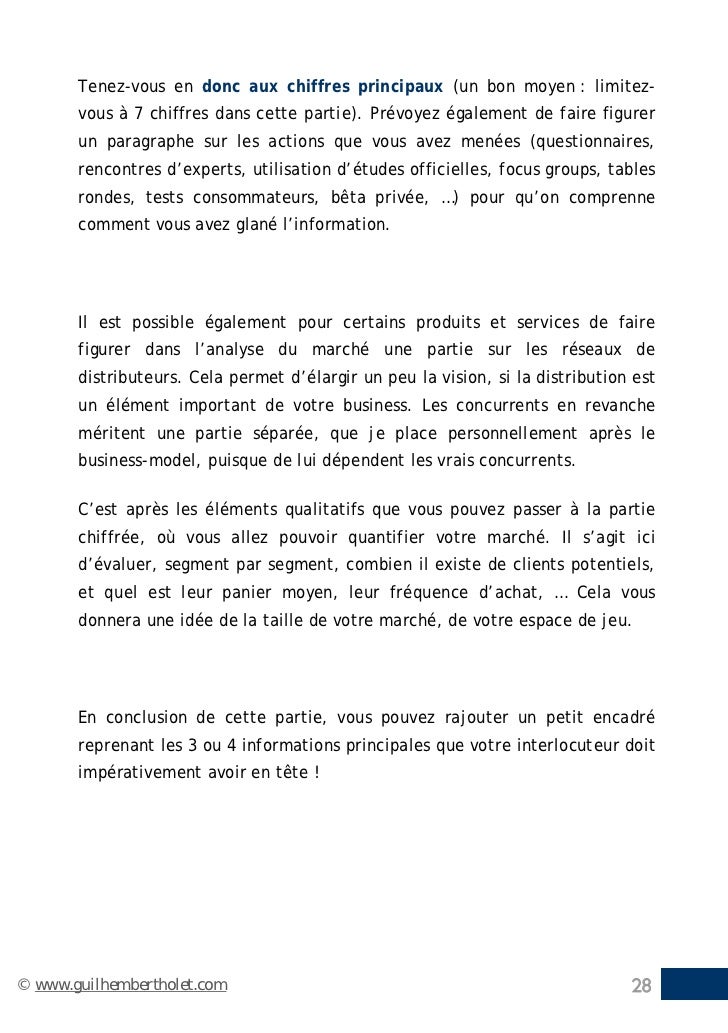 Tenez-vous en donc aux chiffres principaux (un bon moyen : limitez-vous à 7 chiffres dans cette partie). Prévoyez également de faire figurer un paragraphe sur les actions que vous avez menées (questionnaires, rencontres d'experts, utilisation d'études officielles, focus groups, tables rondes, tests consommateurs, bêta privée, …) pour qu'on comprenne comment vous avez glané l'information.

Il est possible également pour certains produits et services de faire figurer dans l'analyse du marché une partie sur les réseaux de distributeurs. Cela permet d'élargir un peu la vision, si la distribution est un élément important de votre business. Les concurrents en revanche méritent une partie séparée, que je place personnellement après le business-model, puisque de lui dépendent les vrais concurrents.

C'est après les éléments qualitatifs que vous pouvez passer à la partie chiffrée, où vous allez pouvoir quantifier votre marché. Il s'agit ici d'évaluer, segment par segment, combien il existe de clients potentiels, et quel est leur panier moyen, leur fréquence d'achat, … Cela vous donnera une idée de la taille de votre marché, de votre espace de jeu.

En conclusion de cette partie, vous pouvez rajouter un petit encadré reprenant les 3 ou 4 informations principales que votre interlocuteur doit impérativement avoir en tête !

© www.guilhembertholet.com

28